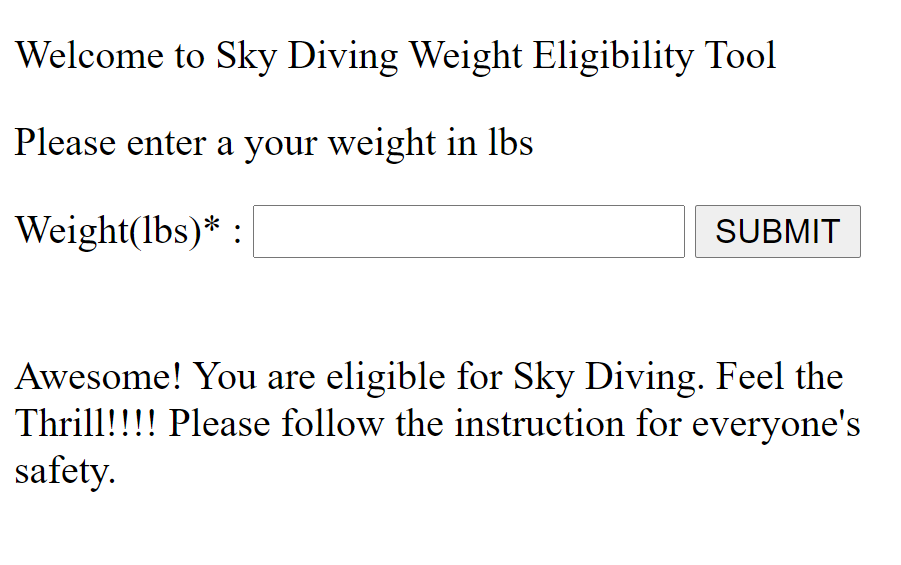 Welcome to Sky Diving Weight Eligibility Tool

Please enter a your weight in lbs

Weight(lbs)* : SUBMIT

Awesome! You are eligible for Sky Diving. Feel the Thrill!!!! Please follow the instruction for everyone's safety.